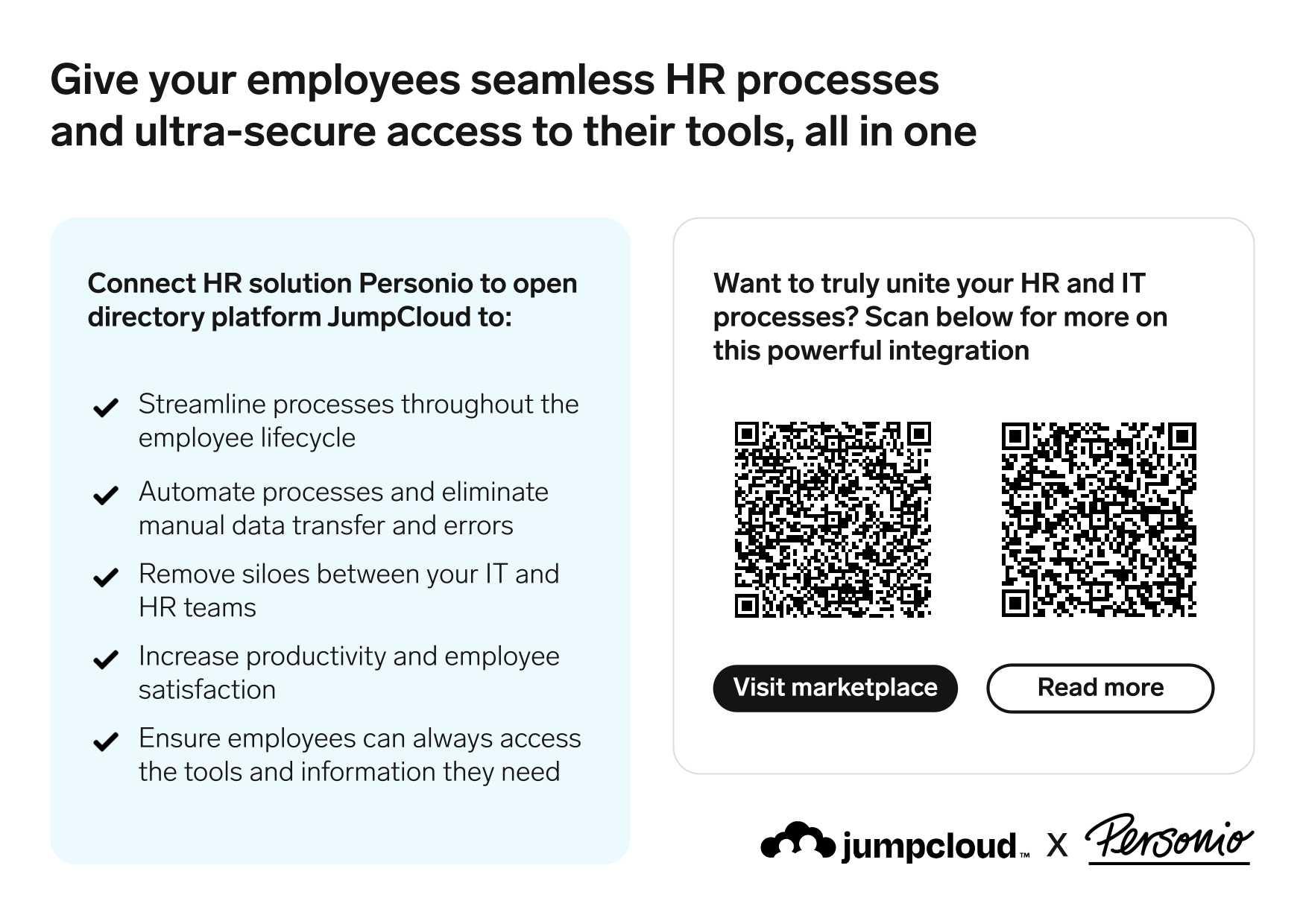 Give your employees seamless HR processes and ultra-secure access to their tools, all in one

Connect HR solution Personio to open directory platform JumpCloud to:

Streamline processes throughout the employee lifecycle

Automate processes and eliminate manual data transfer and errors

Remove siloes between your IT and HR teams

Increase productivity and employee satisfaction

Ensure employees can always access the tools and information they need

Want to truly unite your HR and IT processes? Scan below for more on this powerful integration

Visit marketplace

Read more

jumpcloud™ X Personio